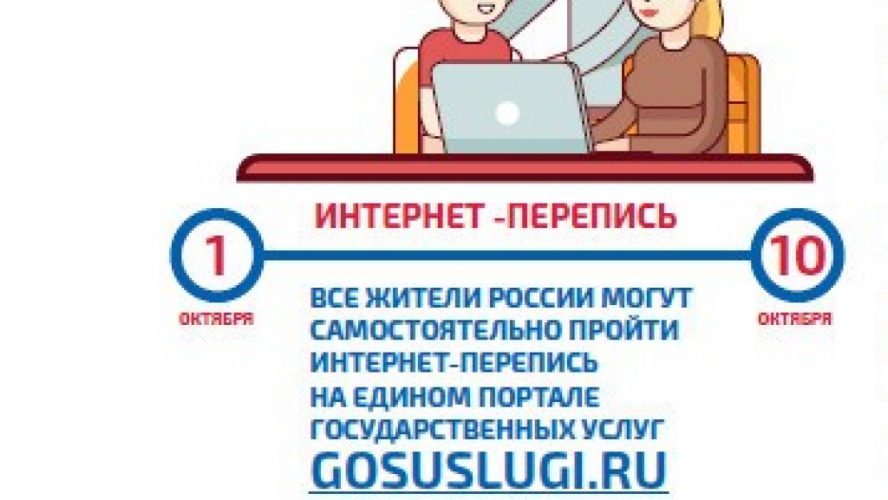 ИНТЕРНЕТ -ПЕРЕПИСЬ

1
ОКТЯБРЯ

10
ОКТЯБРЯ

ВСЕ ЖИТЕЛИ РОССИИ МОГУТ САМОСТОЯТЕЛЬНО ПРОЙТИ ИНТЕРНЕТ-ПЕРЕПИСЬ НА ЕДИНОМ ПОРТАЛЕ ГОСУДАРСТВЕННЫХ УСЛУГ

GOSUSLUGI.RU